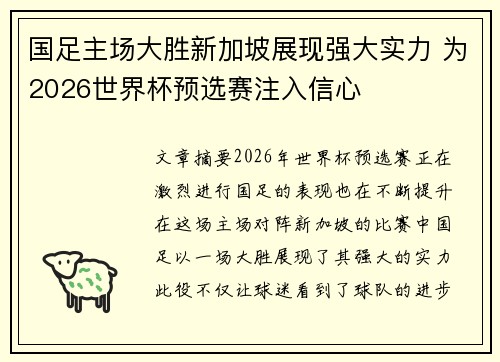 国足主场大胜新加坡展现强大实力 为2026世界杯预选赛注入信心

文章摘要2026年世界杯预选赛正在激烈进行国足的表现也在不断提升在这场主场对阵新加坡的比赛中国足以一场大胜展现了其强大的实力此役不仅让球迷看到了球队的进步